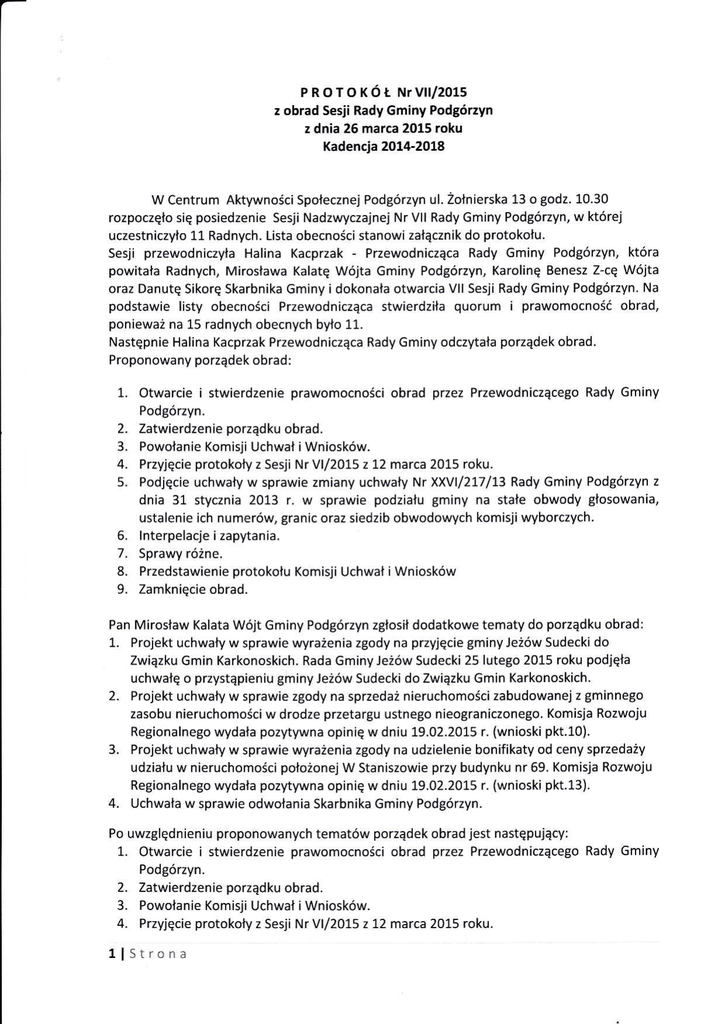 P R O T O K Ó Ł Nr VII/2015
z obrad Sesji Rady Gminy Podgórzyn
z dnia 26 marca 2015 roku
Kadencja 2014-2018

W Centrum Aktywności Społecznej Podgórzyn ul. Żołnierska 13 o godz. 10.30 rozpoczęło się posiedzenie Sesji Nadzwyczajnej Nr VII Rady Gminy Podgórzyn, w której uczestniczyło 11 Radnych. Lista obecności stanowi załącznik do protokołu.
Sesji przewodniczyła Halina Kacprzak - Przewodnicząca Rady Gminy Podgórzyn, która powitała Radnych, Mirosława Kalatę Wójta Gminy Podgórzyn, Karolinę Benesz Z-cę Wójta oraz Danutę Sikorę Skarbnika Gminy i dokonała otwarcia VII Sesji Rady Gminy Podgórzyn. Na podstawie listy obecności Przewodnicząca stwierdziła quorum i prawomocność obrad, ponieważ na 15 radnych obecnych było 11.
Następnie Halina Kacprzak Przewodnicząca Rady Gminy odczytała porządek obrad.
Proponowany porządek obrad:

1. Otwarcie i stwierdzenie prawomocności obrad przez Przewodniczącego Rady Gminy Podgórzyn.
2. Zatwierdzenie porządku obrad.
3. Powołanie Komisji Uchwał i Wniosków.
4. Przyjęcie protokoły z Sesji Nr VI/2015 z 12 marca 2015 roku.
5. Podjęcie uchwały w sprawie zmiany uchwały Nr XXVI/217/13 Rady Gminy Podgórzyn z dnia 31 stycznia 2013 r. w sprawie podziału gminy na stałe obwody głosowania, ustalenie ich numerów, granic oraz siedzib obwodowych komisji wyborczych.
6. Interpelacje i zapytania.
7. Sprawy różne.
8. Przedstawienie protokołu Komisji Uchwał i Wniosków
9. Zamknięcie obrad.

Pan Mirosław Kalata Wójt Gminy Podgórzyn zgłosił dodatkowe tematy do porządku obrad:
1. Projekt uchwały w sprawie wyrażenia zgody na przyjęcie gminy Jeżów Sudecki do Związku Gmin Karkonoskich. Rada Gminy Jeżów Sudecki 25 lutego 2015 roku podjęła uchwałę o przystąpieniu gminy Jeżów Sudecki do Związku Gmin Karkonoskich.
2. Projekt uchwały w sprawie zgody na sprzedaż nieruchomości zabudowanej z gminnego zasobu nieruchomości w drodze przetargu ustnego nieograniczonego. Komisja Rozwoju Regionalnego wydała pozytywna opinię w dniu 19.02.2015 r. (wnioski pkt.10).
3. Projekt uchwały w sprawie wyrażenia zgody na udzielenie bonifikaty od ceny sprzedaży udziału w nieruchomości położonej W Staniszowie przy budynku nr 69. Komisja Rozwoju Regionalnego wydała pozytywna opinię w dniu 19.02.2015 r. (wnioski pkt.13).
4. Uchwała w sprawie odwołania Skarbnika Gminy Podgórzyn.

Po uwzględnieniu proponowanych tematów porządek obrad jest następujący:
1. Otwarcie i stwierdzenie prawomocności obrad przez Przewodniczącego Rady Gminy Podgórzyn.
2. Zatwierdzenie porządku obrad.
3. Powołanie Komisji Uchwał i Wniosków.
4. Przyjęcie protokoły z Sesji Nr VI/2015 z 12 marca 2015 roku.

1 | S t r o n a